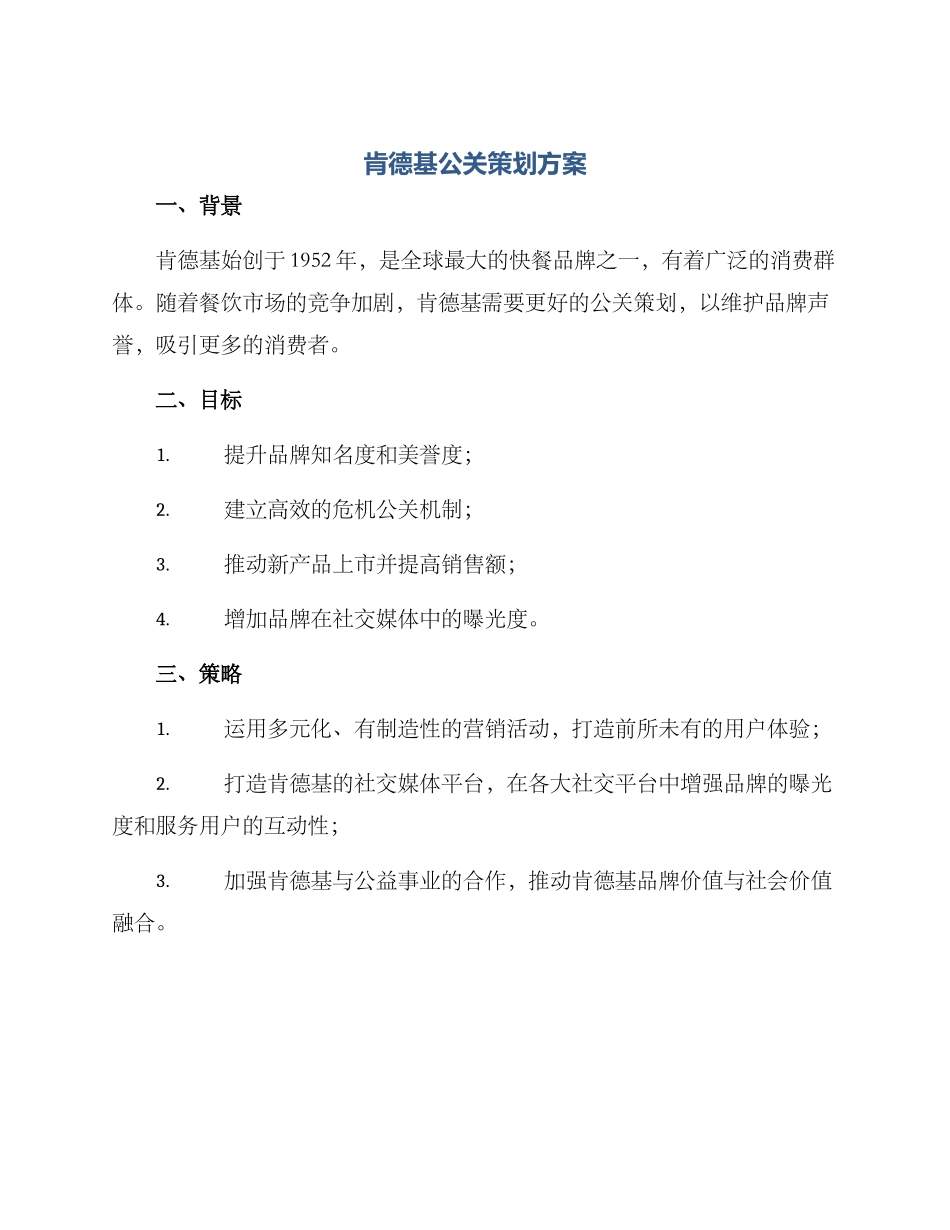 肯德基公关策划方案

一、背景

肯德基始创于1952年，是全球最大的快餐品牌之一，有着广泛的消费群体。随着餐饮市场的竞争加剧，肯德基需要更好的公关策划，以维护品牌声誉，吸引更多的消费者。

二、目标

1. 提升品牌知名度和美誉度；

2. 建立高效的危机公关机制；

3. 推动新产品上市并提高销售额；

4. 增加品牌在社交媒体中的曝光度。

三、策略

1. 运用多元化、有制造性的营销活动，打造前所未有的用户体验；

2. 打造肯德基的社交媒体平台，在各大社交平台中增强品牌的曝光度和服务用户的互动性；

3. 加强肯德基与公益事业的合作，推动肯德基品牌价值与社会价值融合。